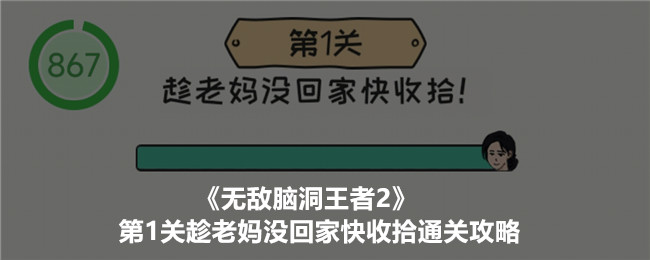 867

第1关

趁老妈没回家快收拾!

《无敌脑洞王者2》
第1关趁老妈没回家快收拾通关攻略